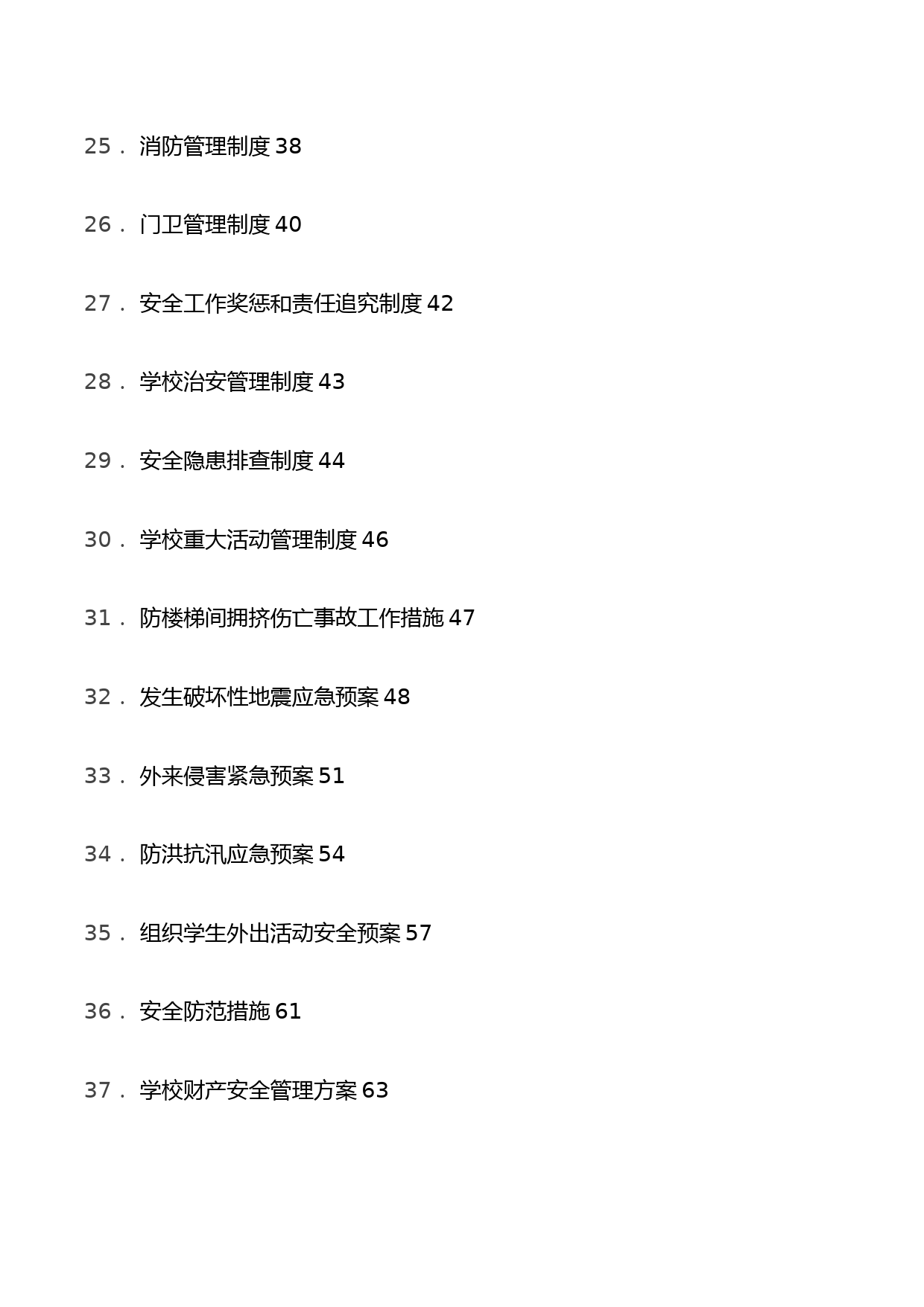 25． 消防管理制度 38

26． 门卫管理制度 40

27． 安全工作奖惩和责任追究制度 42

28． 学校治安管理制度 43

29． 安全隐患排查制度 44

30． 学校重大活动管理制度 46

31． 防楼梯间拥挤伤亡事故工作措施 47

32． 发生破坏性地震应急预案 48

33． 外来侵害紧急预案 51

34． 防洪抗汛应急预案 54

35． 组织学生外出活动安全预案 57

36． 安全防范措施 61

37． 学校财产安全管理方案 63